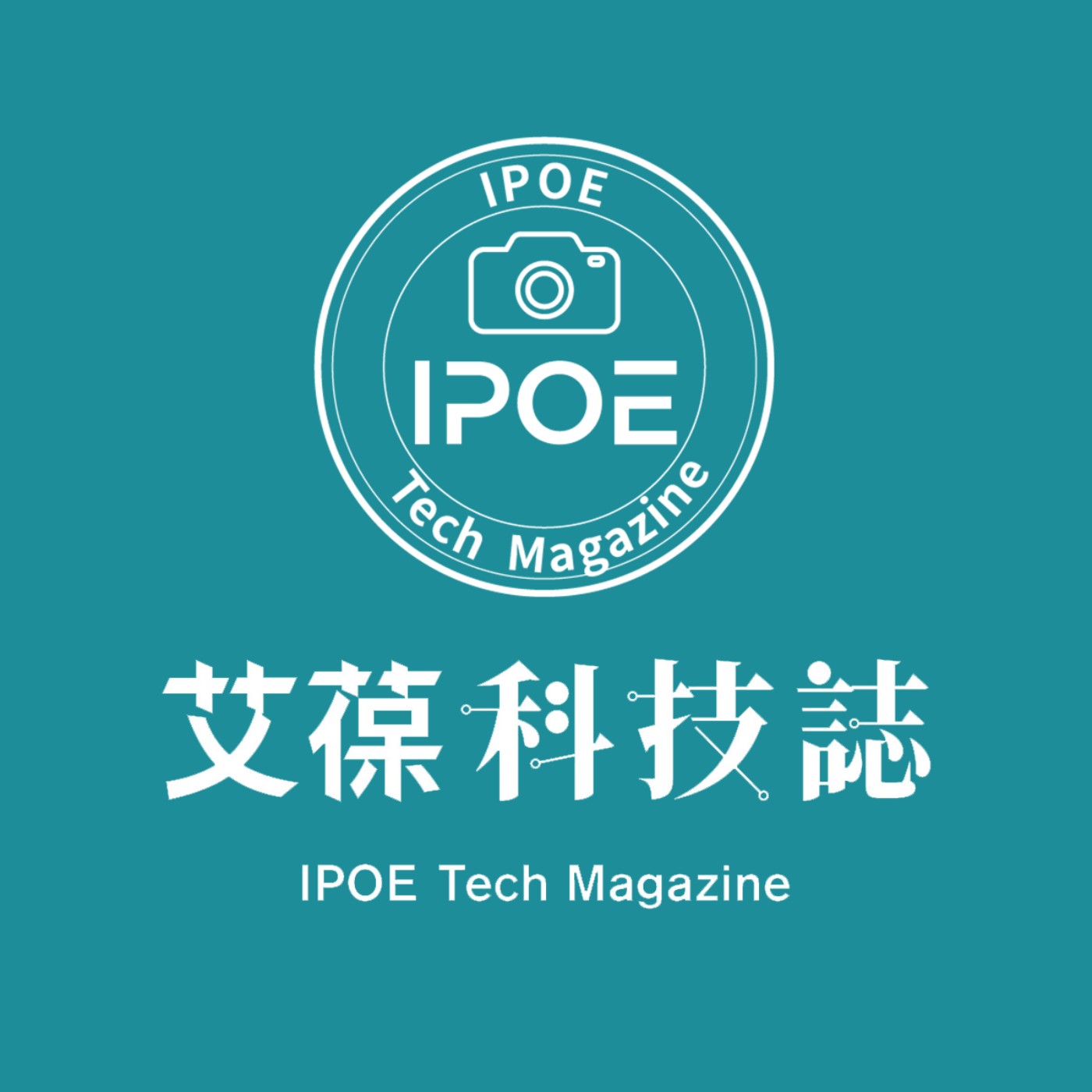 IPOE

IPOE

Tech Magazine

艾葆科技誌

IPOE Tech Magazine